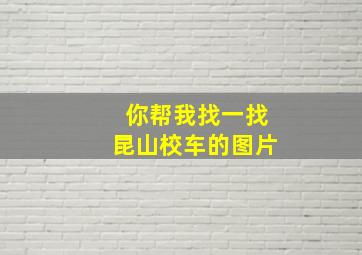 你帮我找一找
昆山校车的图片